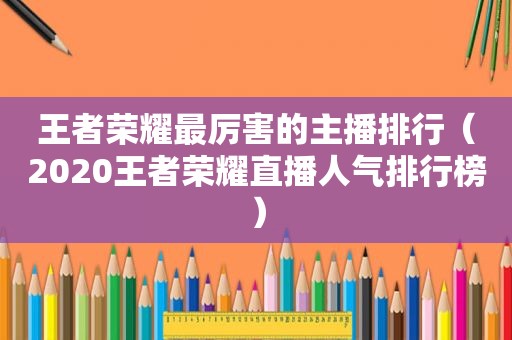 王者荣耀最厉害的主播排行（2020王者荣耀直播人气排行榜）